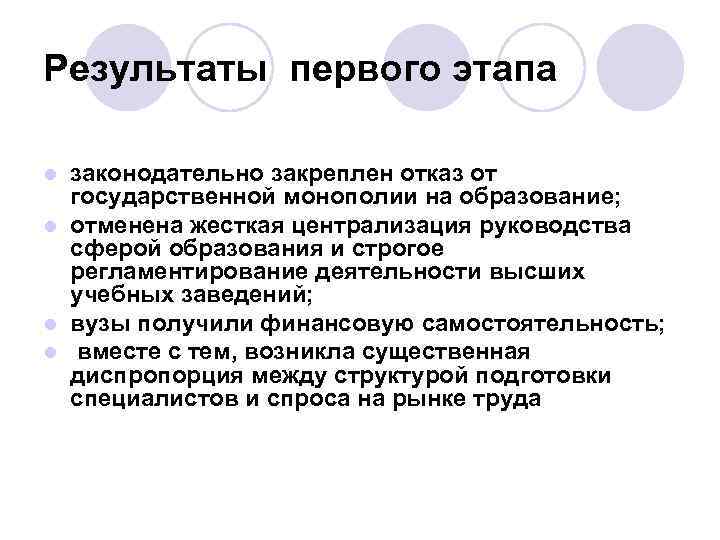 Результаты первого этапа

• законодательно закреплен отказ от государственной монополии на образование;
• отменена жесткая централизация руководства сферой образования и строгое регламентирование деятельности высших учебных заведений;
• вузы получили финансовую самостоятельность;
• вместе с тем, возникла существенная диспропорция между структурой подготовки специалистов и спроса на рынке труда